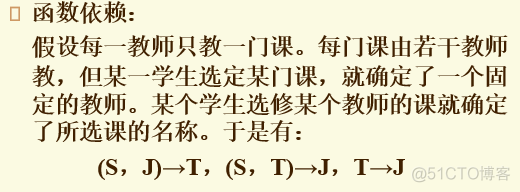 函数依赖：

假设每一教师只教一门课。每门课由若干教师教，但某一学生选定某门课，就确定了一个固定的教师。某个学生选修某个教师的课就确定了所选课的名称。于是有：

(S，J)→T，(S，T)→J，T→J

@51CTO博客